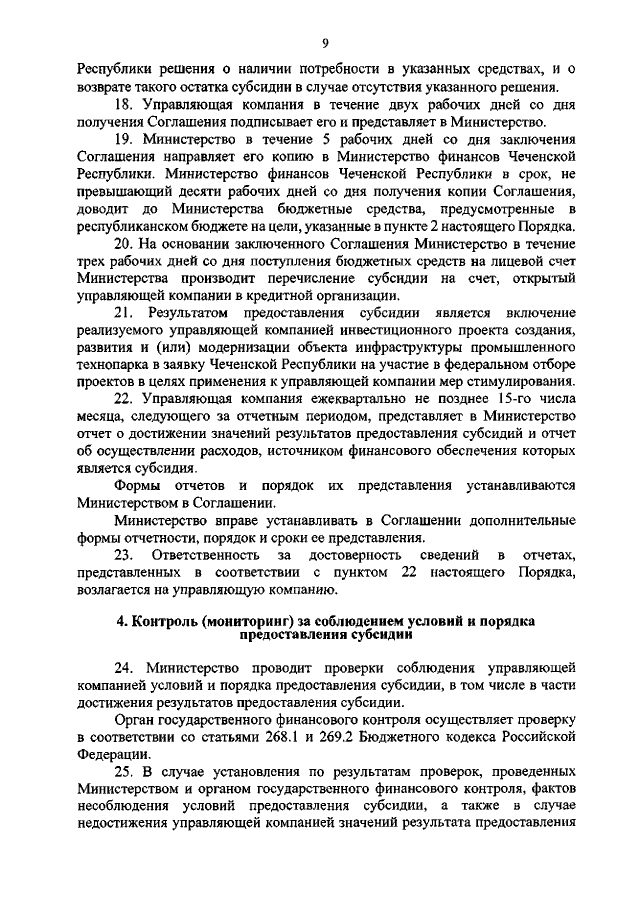 9

Республики решения о наличии потребности в указанных средствах, и о возврате такого остатка субсидии в случае отсутствия указанного решения.

18. Управляющая компания в течение двух рабочих дней со дня получения Соглашения подписывает его и представляет в Министерство.

19. Министерство в течение 5 рабочих дней со дня заключения Соглашения направляет его копию в Министерство финансов Чеченской Республики. Министерство финансов Чеченской Республики в срок, не превышающий десяти рабочих дней со дня получения копии Соглашения, доводит до Министерства бюджетные средства, предусмотренные в республиканском бюджете на цели, указанные в пункте 2 настоящего Порядка.

20. На основании заключенного Соглашения Министерство в течение трех рабочих дней со дня поступления бюджетных средств на лицевой счет Министерства производит перечисление субсидии на счет, открытый управляющей компании в кредитной организации.

21. Результатом предоставления субсидии является включение реализуемого управляющей компанией инвестиционного проекта создания, развития и (или) модернизации объекта инфраструктуры промышленного технопарка в заявку Чеченской Республики на участие в федеральном отборе проектов в целях применения к управляющей компании мер стимулирования.

22. Управляющая компания ежеквартально не позднее 15-го числа месяца, следующего за отчетным периодом, представляет в Министерство отчет о достижении значений результатов предоставления субсидий и отчет об осуществлении расходов, источником финансового обеспечения которых является субсидия.

Формы отчетов и порядок их представления устанавливаются Министерством в Соглашении.

Министерство вправе устанавливать в Соглашении дополнительные формы отчетности, порядок и сроки ее представления.

23. Ответственность за достоверность сведений в отчетах, представленных в соответствии с пунктом 22 настоящего Порядка, возлагается на управляющую компанию.

4. Контроль (мониторинг) за соблюдением условий и порядка предоставления субсидии

24. Министерство проводит проверки соблюдения управляющей компанией условий и порядка предоставления субсидии, в том числе в части достижения результатов предоставления субсидии.

Орган государственного финансового контроля осуществляет проверку в соответствии со статьями 268.1 и 269.2 Бюджетного кодекса Российской Федерации.

25. В случае установления по результатам проверок, проведенных Министерством и органом государственного финансового контроля, фактов несоблюдения условий предоставления субсидии, а также в случае недостижения управляющей компанией значений результата предоставления